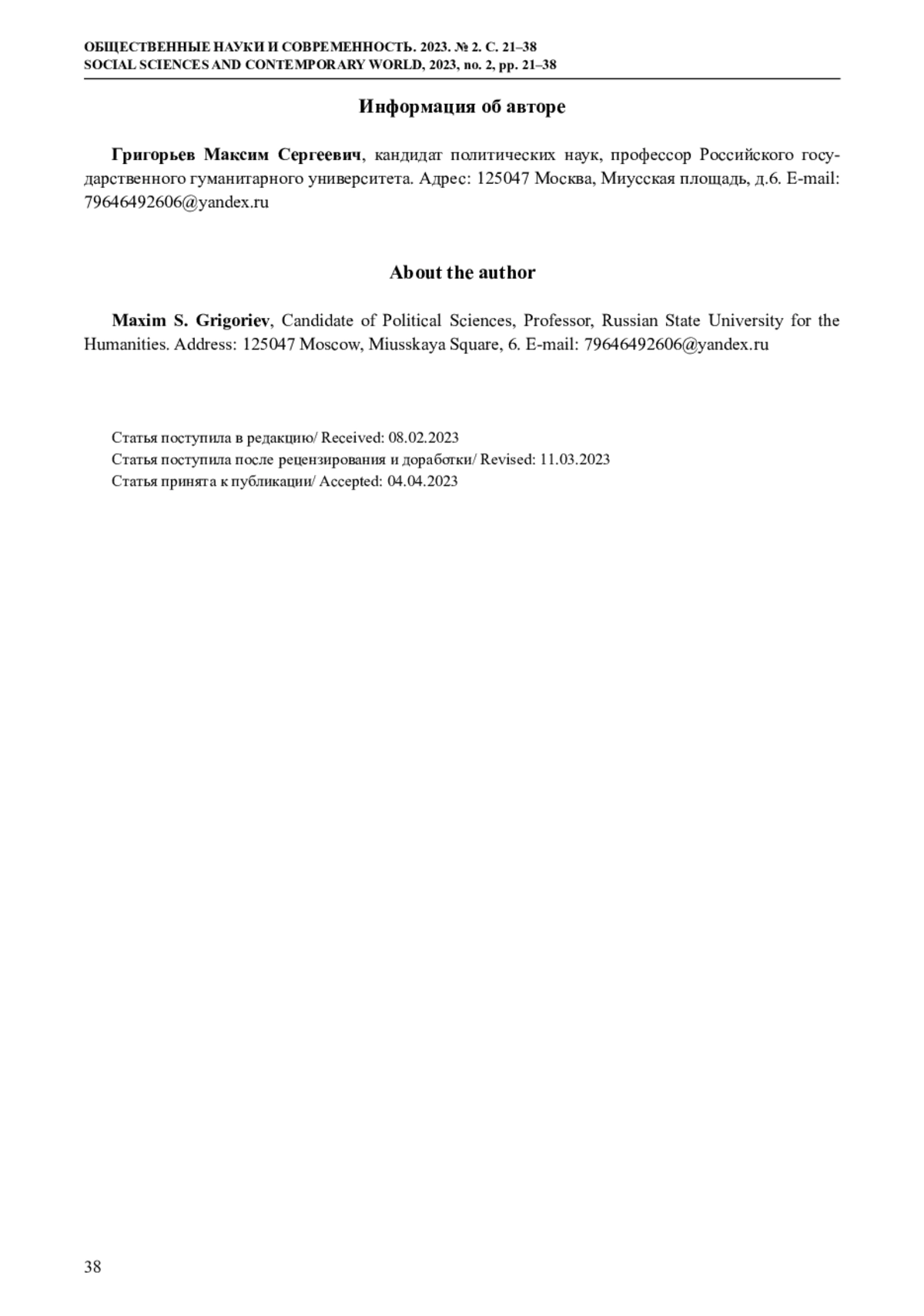 ОБЩЕСТВЕННЫЕ НАУКИ И СОВРЕМЕННОСТЬ. 2023. № 2. С. 21–38
SOCIAL SCIENCES AND CONTEMPORARY WORLD, 2023, no. 2, pp. 21–38

Информация об авторе

Григорьев Максим Сергеевич, кандидат политических наук, профессор Российского государственного гуманитарного университета. Адрес: 125047 Москва, Миусская площадь, д.6. E-mail: 79646492606@yandex.ru

About the author

Maxim S. Grigoriev, Candidate of Political Sciences, Professor, Russian State University for the Humanities. Address: 125047 Moscow, Miusskaya Square, 6. E-mail: 79646492606@yandex.ru

Статья поступила в редакцию/ Received: 08.02.2023
Статья поступила после рецензирования и доработки/ Revised: 11.03.2023
Статья принята к публикации/ Accepted: 04.04.2023

38